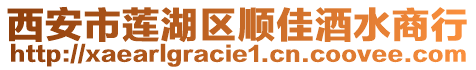 西安市莲湖区顺佳酒水商行
http://xaearlgracie1.cn.coovee.com